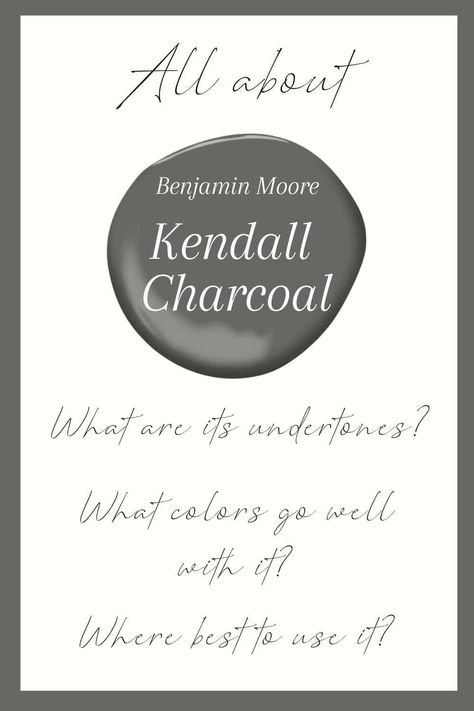 All about

Benjamin Moore
Kendall Charcoal

What are its undertones?

What colors go well with it?

Where best to use it?